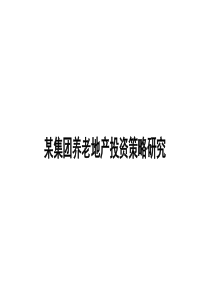 某集团养老地产投资策略研究